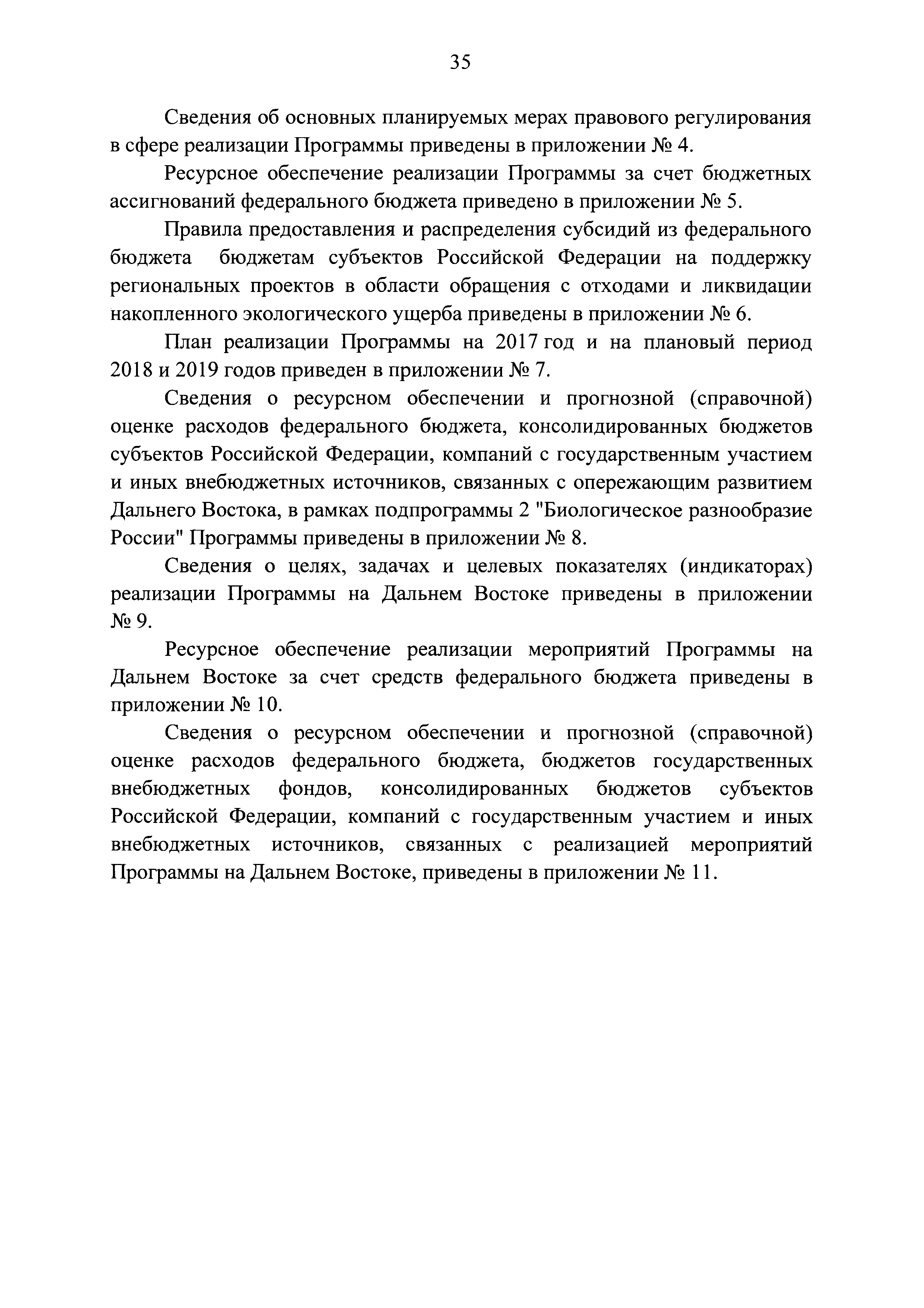 35

Сведения об основных планируемых мерах правового регулирования в сфере реализации Программы приведены в приложении № 4.

Ресурсное обеспечение реализации Программы за счет бюджетных ассигнований федерального бюджета приведено в приложении № 5.

Правила предоставления и распределения субсидий из федерального бюджета бюджетам субъектов Российской Федерации на поддержку региональных проектов в области обращения с отходами и ликвидации накопленного экологического ущерба приведены в приложении № 6.

План реализации Программы на 2017 год и на плановый период 2018 и 2019 годов приведен в приложении № 7.

Сведения о ресурсном обеспечении и прогнозной (справочной) оценке расходов федерального бюджета, консолидированных бюджетов субъектов Российской Федерации, компаний с государственным участием и иных внебюджетных источников, связанных с опережающим развитием Дальнего Востока, в рамках подпрограммы 2 "Биологическое разнообразие России" Программы приведены в приложении № 8.

Сведения о целях, задачах и целевых показателях (индикаторах) реализации Программы на Дальнем Востоке приведены в приложении № 9.

Ресурсное обеспечение реализации мероприятий Программы на Дальнем Востоке за счет средств федерального бюджета приведены в приложении № 10.

Сведения о ресурсном обеспечении и прогнозной (справочной) оценке расходов федерального бюджета, бюджетов государственных внебюджетных фондов, консолидированных бюджетов субъектов Российской Федерации, компаний с государственным участием и иных внебюджетных источников, связанных с реализацией мероприятий Программы на Дальнем Востоке, приведены в приложении № 11.